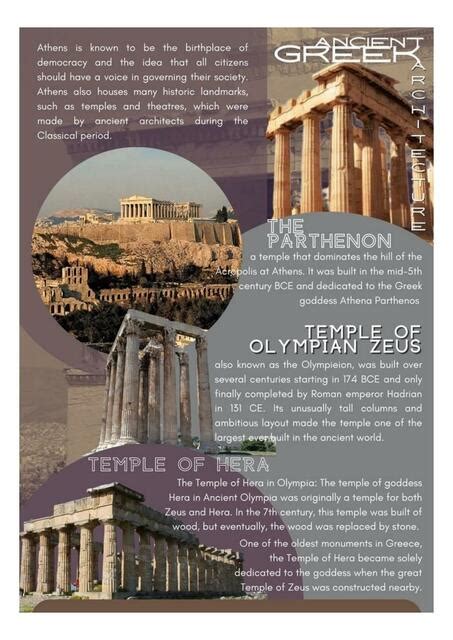 Athens is known to be the birthplace of democracy and the idea that all citizens should have a voice in governing their society. Athens also houses many historic landmarks, such as temples and theatres, which were made by ancient architects during the Classical period.

ANCIENT GREEK ARCHITECTURE

THE PARTHENON
a temple that dominates the hill of the Acropolis at Athens. It was built in the mid-5th century BCE and dedicated to the Greek goddess Athena Parthenos

TEMPLE OF OLYMPIAN ZEUS
also known as the Olympieion, was built over several centuries starting in 174 BCE and only finally completed by Roman emperor Hadrian in 131 CE. Its unusually tall columns and ambitious layout made the temple one of the largest ever built in the ancient world.

TEMPLE OF HERA
The Temple of Hera in Olympia: The temple of goddess Hera in Ancient Olympia was originally a temple for both Zeus and Hera. In the 7th century, this temple was built of wood, but eventually, the wood was replaced by stone.
One of the oldest monuments in Greece, the Temple of Hera became solely dedicated to the goddess when the great Temple of Zeus was constructed nearby.